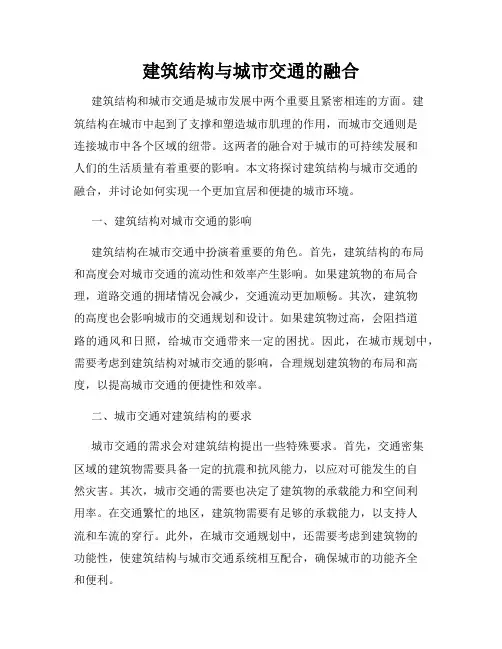 建筑结构与城市交通的融合

建筑结构和城市交通是城市发展中两个重要且紧密相连的方面。建筑结构在城市中起到了支撑和塑造城市肌理的作用，而城市交通则是连接城市中各个区域的纽带。这两者的融合对于城市的可持续发展和人们的生活质量有着重要的影响。本文将探讨建筑结构与城市交通的融合，并讨论如何实现一个更加宜居和便捷的城市环境。

一、建筑结构对城市交通的影响

建筑结构在城市交通中扮演着重要的角色。首先，建筑结构的布局和高度会对城市交通的流动性和效率产生影响。如果建筑物的布局合理，道路交通的拥堵情况会减少，交通流动更加顺畅。其次，建筑物的高度也会影响城市的交通规划和设计。如果建筑物过高，会阻挡道路的通风和日照，给城市交通带来一定的困扰。因此，在城市规划中，需要考虑到建筑结构对城市交通的影响，合理规划建筑物的布局和高度，以提高城市交通的便捷性和效率。

二、城市交通对建筑结构的要求

城市交通的需求会对建筑结构提出一些特殊要求。首先，交通密集区域的建筑物需要具备一定的抗震和抗风能力，以应对可能发生的自然灾害。其次，城市交通的需要也决定了建筑物的承载能力和空间利用率。在交通繁忙的地区，建筑物需要有足够的承载能力，以支持人流和车流的穿行。此外，在城市交通规划中，还需要考虑到建筑物的功能性，使建筑结构与城市交通系统相互配合，确保城市的功能齐全和便利。